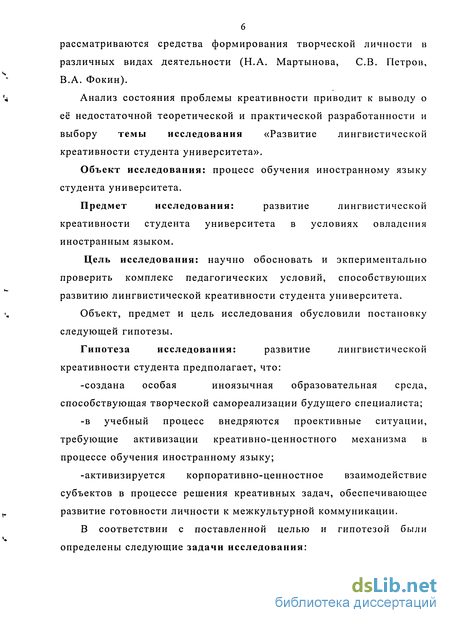 6

рассматриваются средства формирования творческой личности в различных видах деятельности (Н.А. Мартынова, С.В. Петров, В.А. Фокин).

Анализ состояния проблемы креативности приводит к выводу о её недостаточной теоретической и практической разработанности и выбору темы исследования «Развитие лингвистической креативности студента университета».

Объект исследования: процесс обучения иностранному языку студента университета.

Предмет исследования: развитие лингвистической креативности студента университета в условиях овладения иностранным языком.

Цель исследования: научно обосновать и экпериментально проверить комплекс педагогических условий, способствующих развитию лингвистической креативности студента университета.

Объект, предмет и цель исследования обусловили постановку следующей гипотезы.

Гипотеза исследования: развитие лингвистической креативности студента предполагает, что:

-создана особая иноязычная образовательная среда, способствующая творческой самореализации будущего специалиста;

-в учебный процесс внедряются проективные ситуации, требующие активизации креативно-ценностного механизма в процессе обучения иностранному языку;

-активизируется корпоративно-ценностное взаимодействие субъектов в процессе решения креативных задач, обеспечивающее развитие готовности личности к межкультурной коммуникации.

В соответствии с поставленной целью и гипотезой были определены следующие задачи исследования:

dsLib.net
библиотека диссертаций